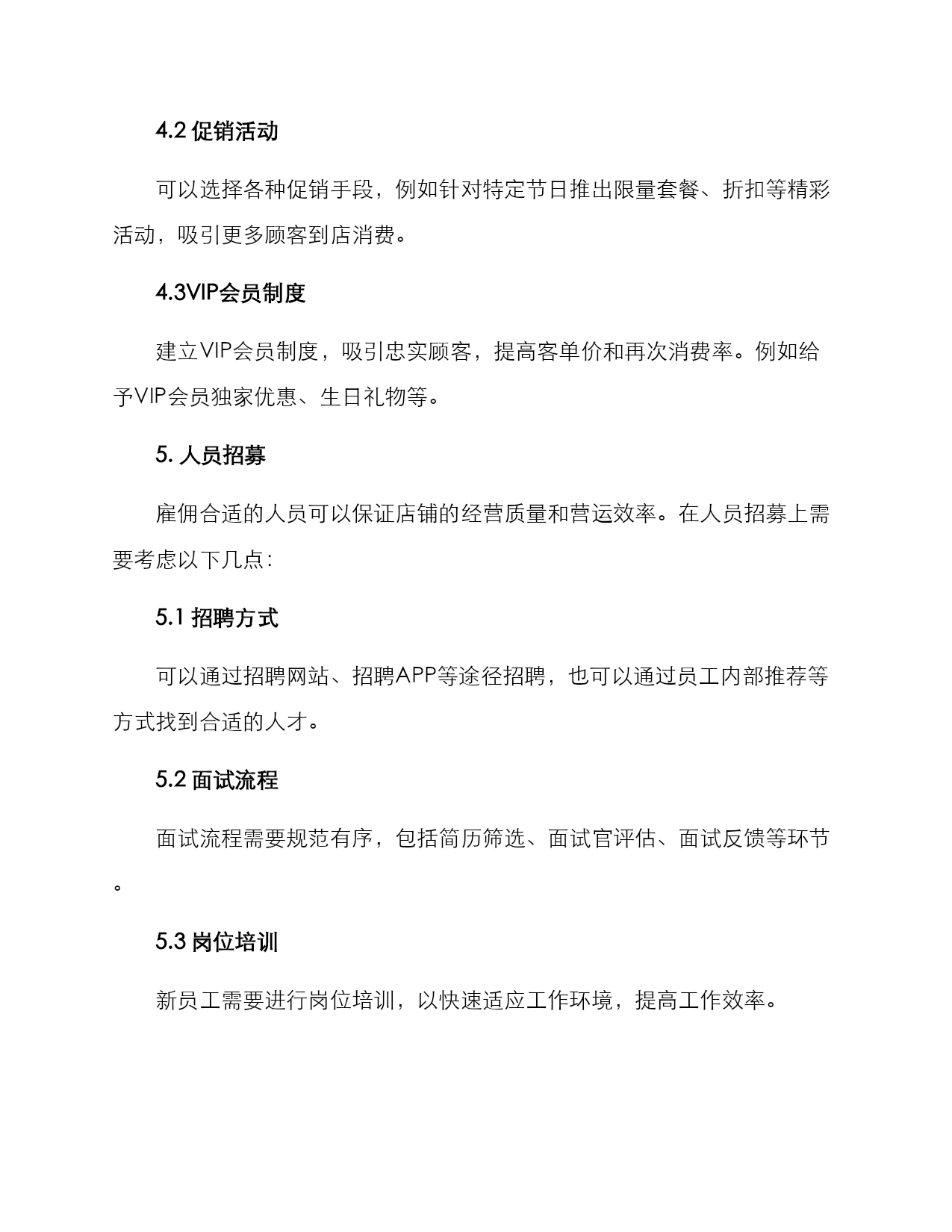 4.2 促销活动

可以选择各种促销手段，例如针对特定节日推出限量套餐、折扣等精彩活动，吸引更多顾客到店消费。

4.3VIP会员制度

建立VIP会员制度，吸引忠实顾客，提高客单价和再次消费率。例如给予VIP会员独家优惠、生日礼物等。

5. 人员招募

雇佣合适的人员可以保证店铺的经营质量和营运效率。在人员招募上需要考虑以下几点：

5.1 招聘方式

可以通过招聘网站、招聘APP等途径招聘，也可以通过员工内部推荐等方式找到合适的人才。

5.2 面试流程

面试流程需要规范有序，包括简历筛选、面试官评估、面试反馈等环节。

5.3 岗位培训

新员工需要进行岗位培训，以快速适应工作环境，提高工作效率。